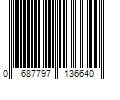 0 687797 136640